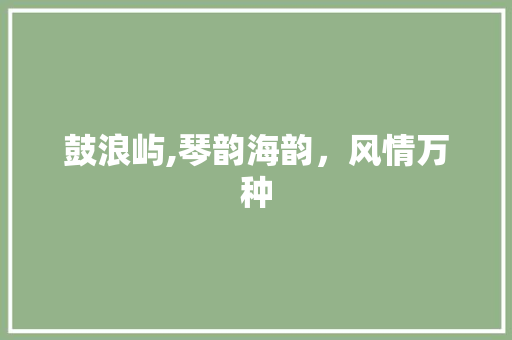 鼓浪屿,琴韵海韵，风情万种